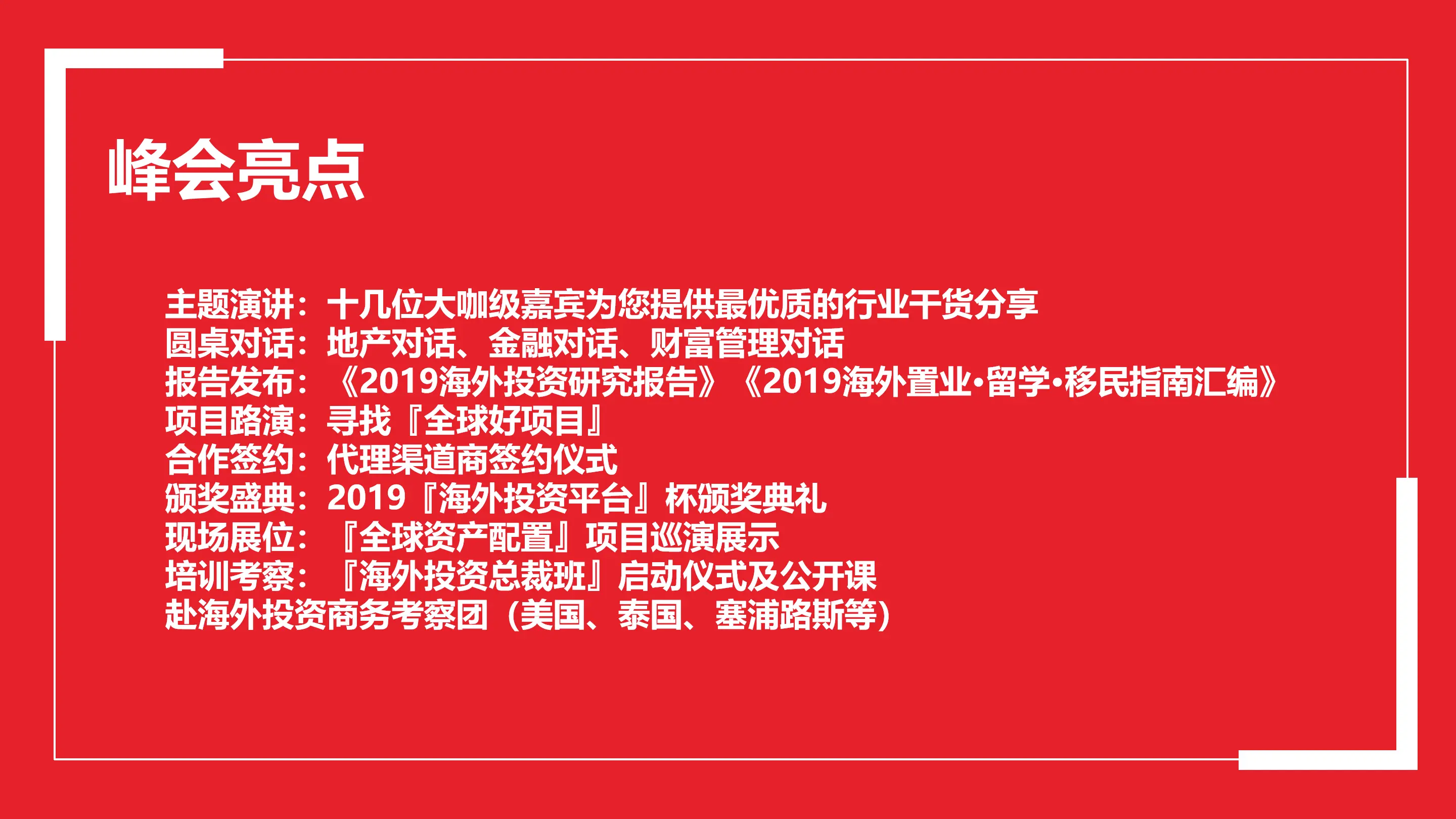 峰会亮点

主题演讲：十几位大咖级嘉宾为您提供最优质的行业干货分享
圆桌对话：地产对话、金融对话、财富管理对话
报告发布：《2019海外投资研究报告》《2019海外置业·留学·移民指南汇编》
项目路演：寻找『全球好项目』
合作签约：代理渠道商签约仪式
颁奖盛典：2019『海外投资平台』杯颁奖典礼
现场展位：『全球资产配置』项目巡演展示
培训考察：『海外投资总裁班』启动仪式及公开课
赴海外投资商务考察团（美国、泰国、塞浦路斯等）